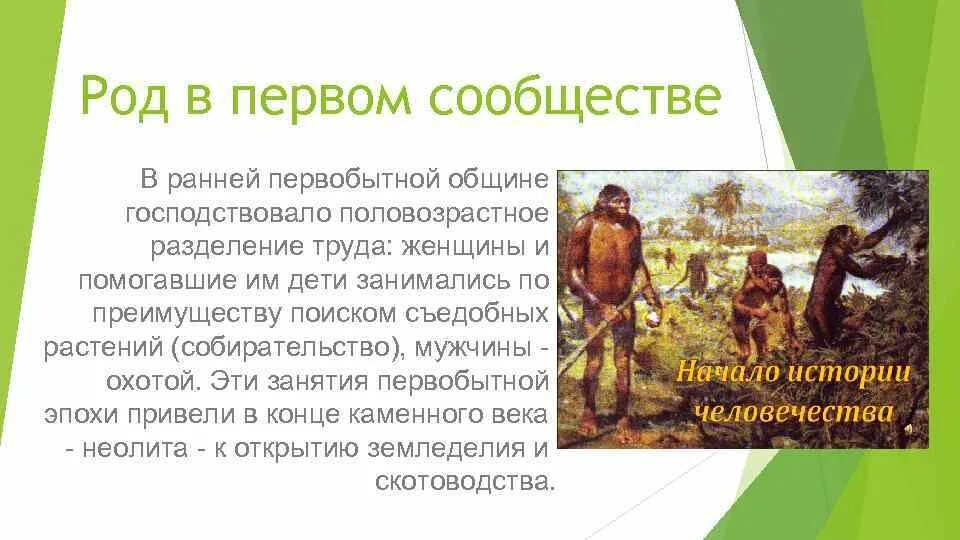 Род в первом сообществе

В ранней первобытной общине господствовало половозрастное разделение труда: женщины и помогавшие им дети занимались по преимуществу поиском съедобных растений (собирательство), мужчины - охотой. Эти занятия первобытной эпохи привели в конце каменного века - неолита - к открытию земледелия и скотоводства.

Начало истории человечества